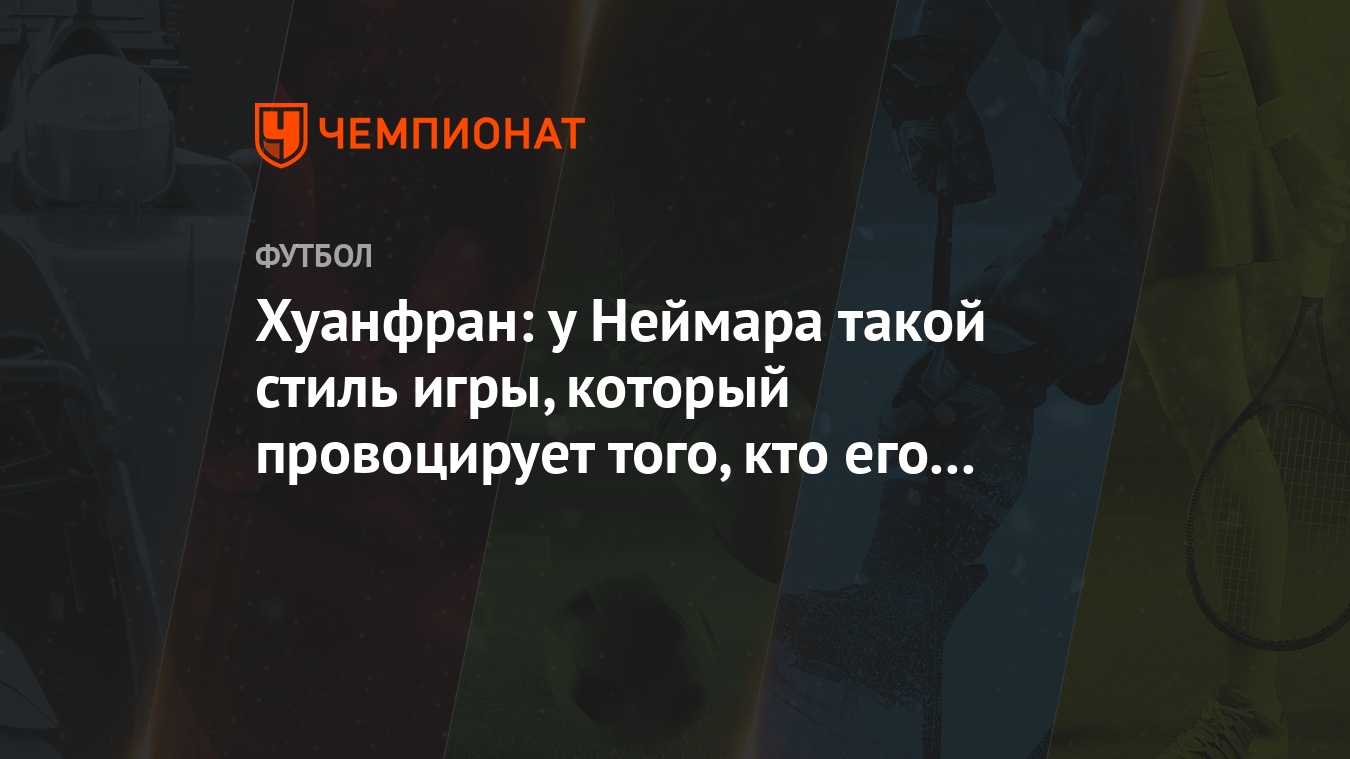 ЧЕМПИОНАТ

ФУТБОЛ

Хуанфран: у Неймара такой стиль игры, который провоцирует того, кто его…